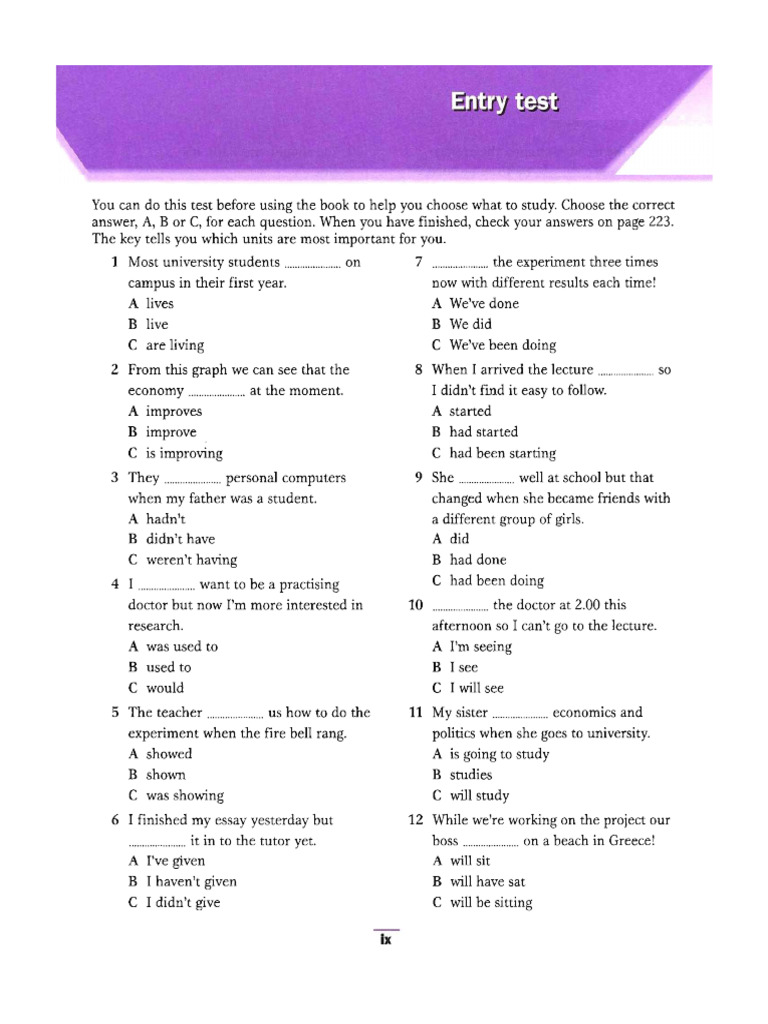 Entry test

You can do this test before using the book to help you choose what to study. Choose the correct answer, A, B or C, for each question. When you have finished, check your answers on page 223. The key tells you which units are most important for you.

1 Most university students .................... on campus in their first year.
A lives
B live
C are living

2 From this graph we can see that the economy .................... at the moment.
A improves
B improve
C is improving

3 They .................... personal computers when my father was a student.
A hadn't
B didn't have
C weren't having

4 I .................... want to be a practising doctor but now I'm more interested in research.
A was used to
B used to
C would

5 The teacher .................... us how to do the experiment when the fire bell rang.
A showed
B shown
C was showing

6 I finished my essay yesterday but .................... it in to the tutor yet.
A I've given
B I haven't given
C I didn't give

7 .................... the experiment three times now with different results each time!
A We've done
B We did
C We've been doing

8 When I arrived the lecture .................... so I didn't find it easy to follow.
A started
B had started
C had been starting

9 She .................... well at school but that changed when she became friends with a different group of girls.
A did
B had done
C had been doing

10 .................... the doctor at 2.00 this afternoon so I can't go to the lecture.
A I'm seeing
B I see
C I will see

11 My sister .................... economics and politics when she goes to university.
A is going to study
B studies
C will study

12 While we're working on the project our boss .................... on a beach in Greece!
A will sit
B will have sat
C will be sitting

ix